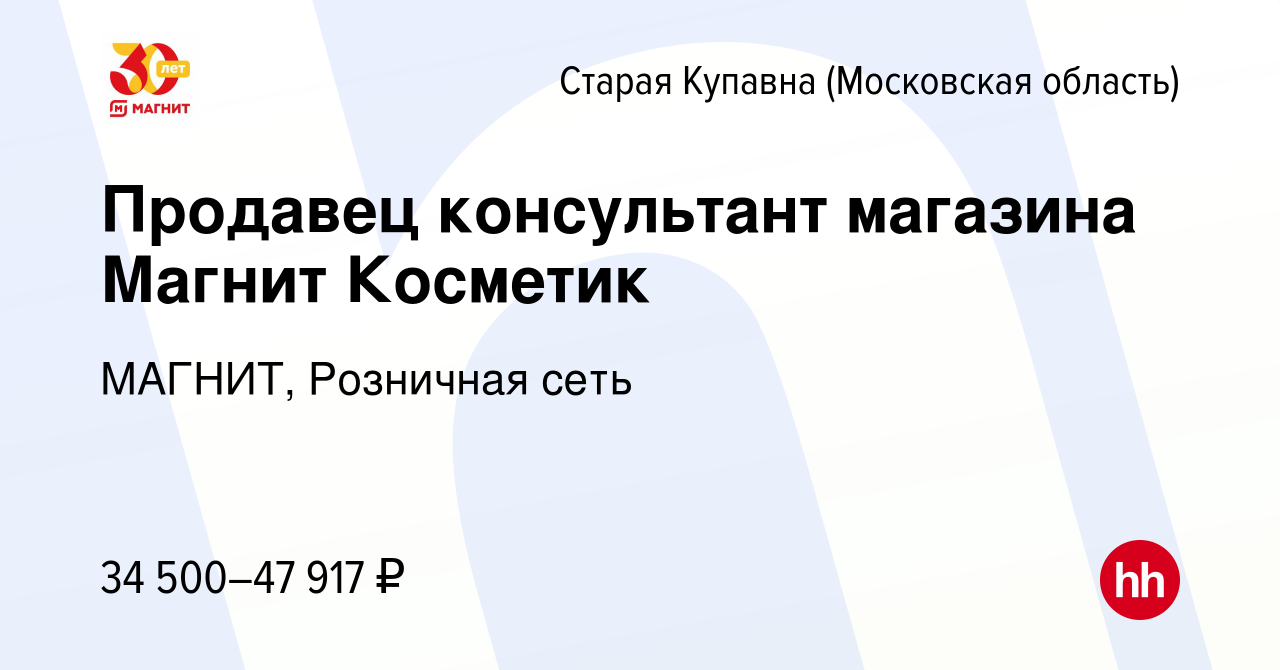 30 лет
МАГНИТ

Старая Купавна (Московская область)

Продавец консультант магазина Магнит Косметик

МАГНИТ, Розничная сеть

34 500–47 917 ₽

hh